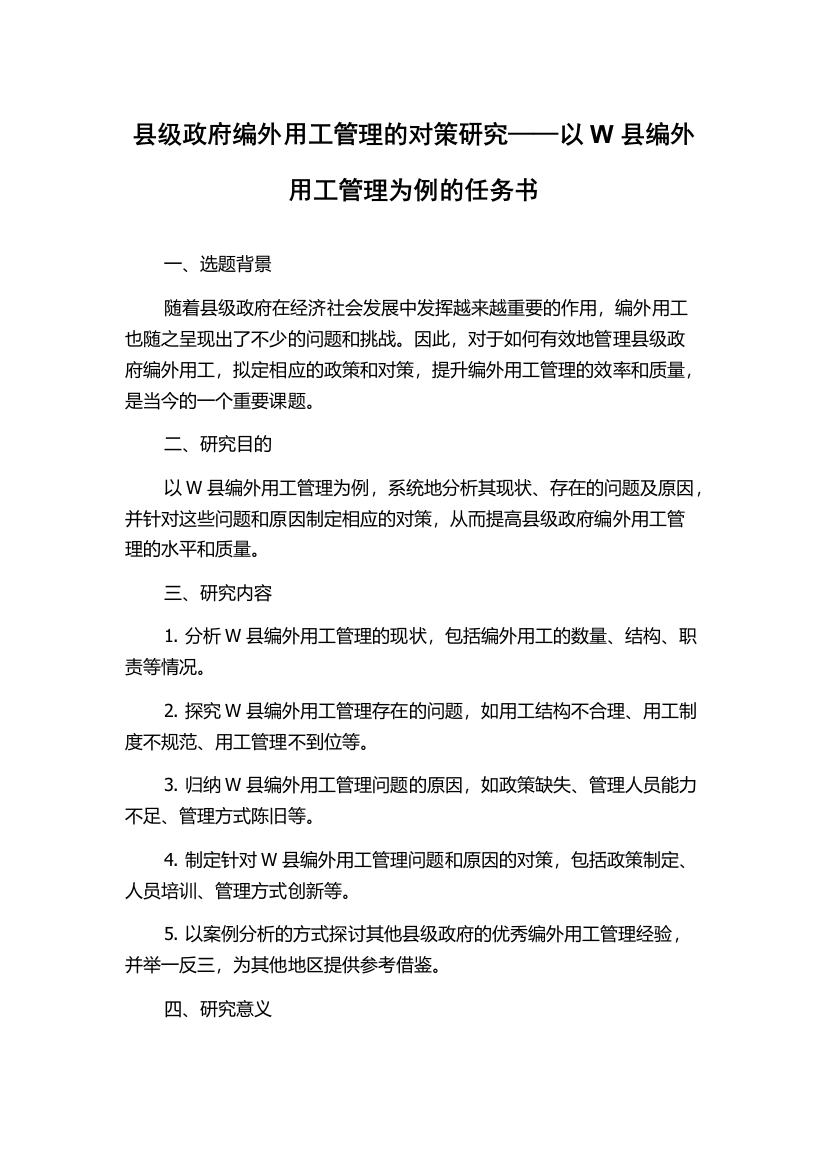 县级政府编外用工管理的对策研究——以 W 县编外用工管理为例的任务书

一、选题背景

随着县级政府在经济社会发展中发挥越来越重要的作用，编外用工也随之呈现出了不少的问题和挑战。因此，对于如何有效地管理县级政府编外用工，拟定相应的政策和对策，提升编外用工管理的效率和质量，是当今的一个重要课题。

二、研究目的

以 W 县编外用工管理为例，系统地分析其现状、存在的问题及原因，并针对这些问题和原因制定相应的对策，从而提高县级政府编外用工管理的水平和质量。

三、研究内容

1. 分析 W 县编外用工管理的现状，包括编外用工的数量、结构、职责等情况。

2. 探究 W 县编外用工管理存在的问题，如用工结构不合理、用工制度不规范、用工管理不到位等。

3. 归纳 W 县编外用工管理问题的原因，如政策缺失、管理人员能力不足、管理方式陈旧等。

4. 制定针对 W 县编外用工管理问题和原因的对策，包括政策制定、人员培训、管理方式创新等。

5. 以案例分析的方式探讨其他县级政府的优秀编外用工管理经验，并举一反三，为其他地区提供参考借鉴。

四、研究意义